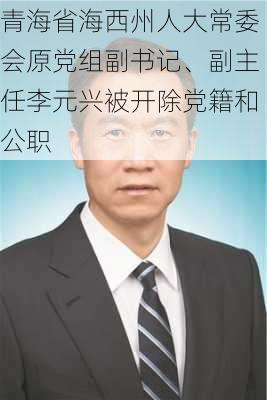 青海省海西州人大常委会原党组副书记、副主任李元兴被开除党籍和公职